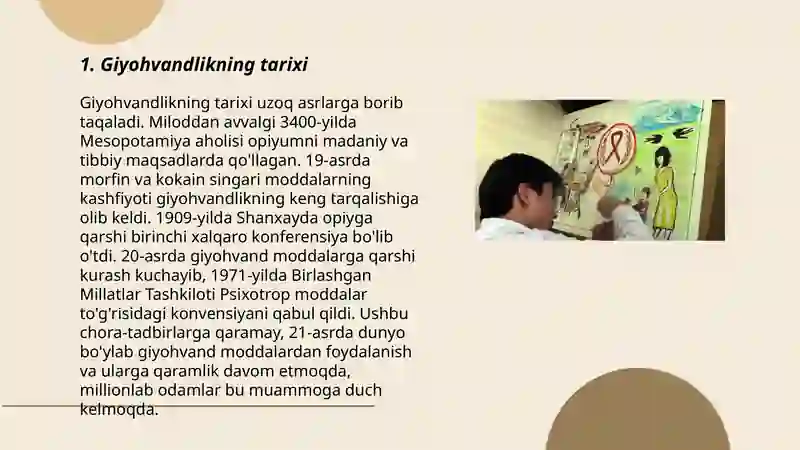 1. Giyohvandlikning tarixi

Giyohvandlikning tarixi uzoq asrlarga borib taqaladi. Miloddan avvalgi 3400-yilda Mesopotamiya aholisi opiyumni madaniy va tibbiy maqsadlarda qo'llagan. 19-asrda morfin va kokain singari moddalarning kashfiyoti giyohvandlikning keng tarqalishiga olib keldi. 1909-yilda Shanxayda opiyga qarshi birinchi xalqaro konferensiya bo'lib o'tdi. 20-asrda giyohvand moddalarga qarshi kurash kuchayib, 1971-yilda Birlashgan Millatlar Tashkiloti Psixotrop moddalar to'g'risidagi konvensiyani qabul qildi. Ushbu chora-tadbirlarga qaramay, 21-asrda dunyo bo'ylab giyohvand moddalardan foydalanish va ularga qaramlik davom etmoqda, millionlab odamlar bu muammoga duch kelmoqda.